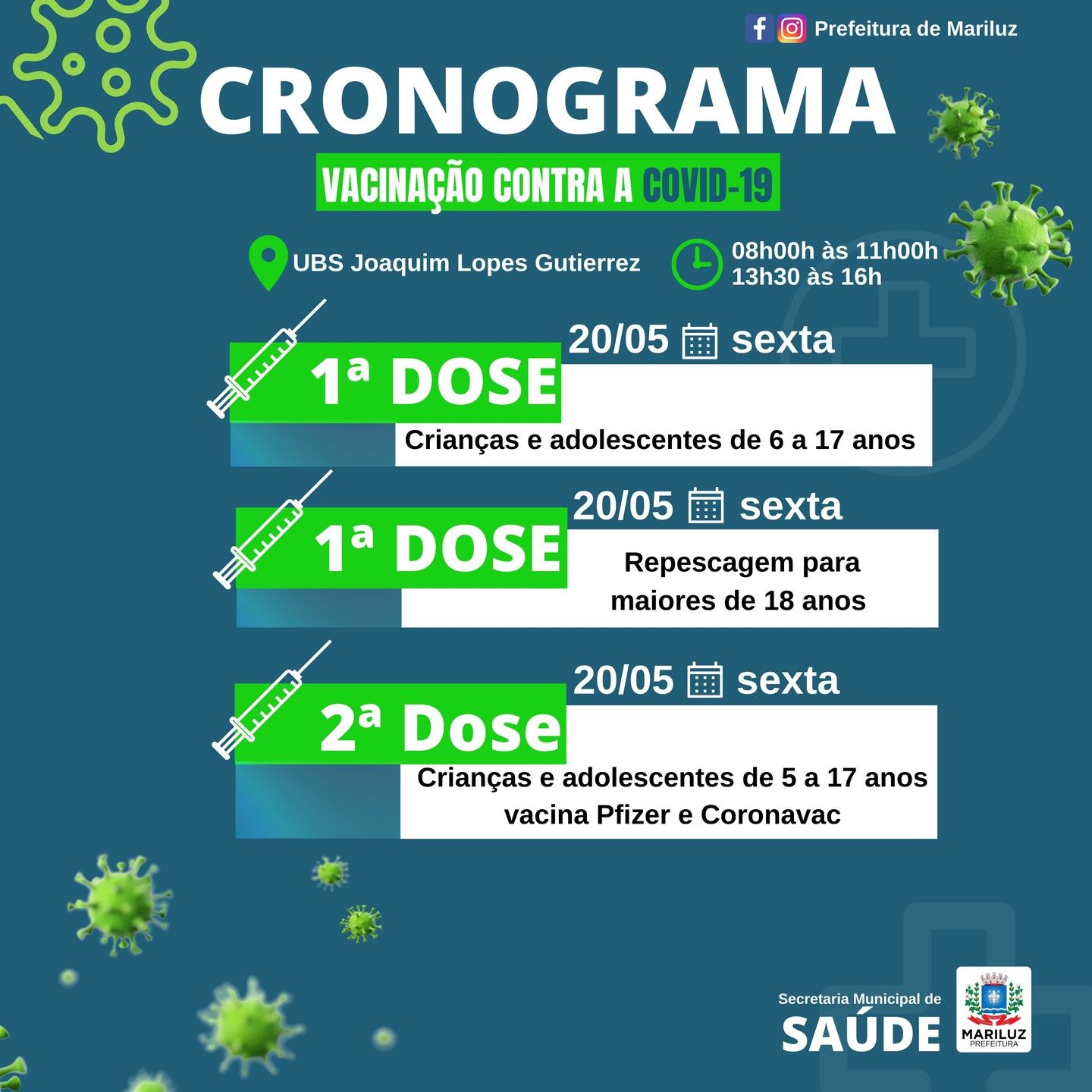 Prefeitura de Mariluz

CRONOGRAMA

VACINAÇÃO CONTRA A COVID-19

UBS Joaquim Lopes Gutierrez

08h00h às 11h00h
13h30 às 16h

20/05 sexta
1ª DOSE
Crianças e adolescentes de 6 a 17 anos

20/05 sexta
1ª DOSE
Repescagem para maiores de 18 anos

20/05 sexta
2ª Dose
Crianças e adolescentes de 5 a 17 anos vacina Pfizer e Coronavac

Secretaria Municipal de
SAÚDE

MARILUZ
PREFEITURA